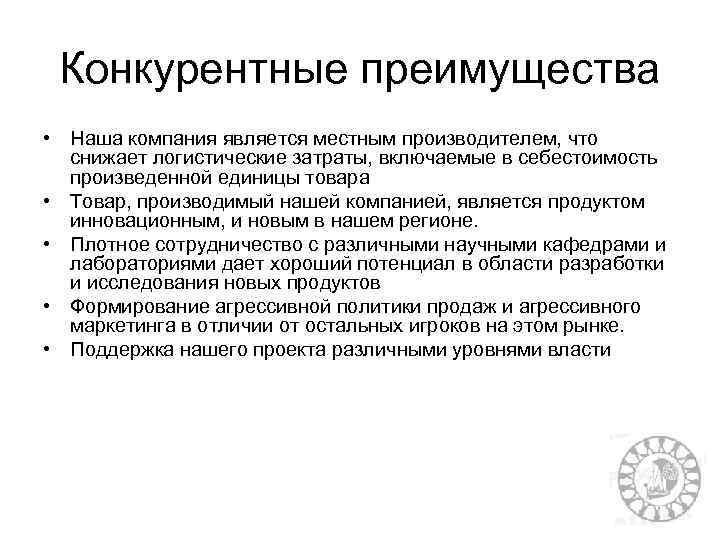 Конкурентные преимущества

• Наша компания является местным производителем, что снижает логистические затраты, включаемые в себестоимость произведенной единицы товара
• Товар, производимый нашей компанией, является продуктом инновационным, и новым в нашем регионе.
• Плотное сотрудничество с различными научными кафедрами и лабораториями дает хороший потенциал в области разработки и исследования новых продуктов
• Формирование агрессивной политики продаж и агрессивного маркетинга в отличии от остальных игроков на этом рынке.
• Поддержка нашего проекта различными уровнями власти